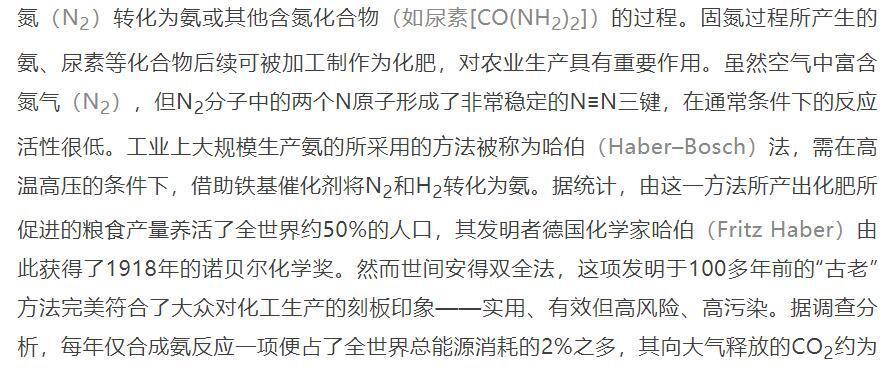 氮（$N_2$）转化为氨或其他含氮化合物（如尿素[$CO(NH_2)_2$]）的过程。固氮过程所产生的氨、尿素等化合物后续可被加工制作为化肥，对农业生产具有重要作用。虽然空气中富含氮气（$N_2$），但$N_2$分子中的两个N原子形成了非常稳定的N≡N三键，在通常条件下的反应活性很低。工业上大规模生产氨的所采用的方法被称为哈伯（Haber–Bosch）法，需在高温高压的条件下，借助铁基催化剂将$N_2$和$H_2$转化为氨。据统计，由这一方法所产出化肥所促进的粮食产量养活了全世界约50%的人口，其发明者德国化学家哈伯（Fritz Haber）由此获得了1918年的诺贝尔化学奖。然而世间安得双全法，这项发明于100多年前的“古老”方法完美符合了大众对化工生产的刻板印象——实用、有效但高风险、高污染。据调查分析，每年仅合成氨反应一项便占了全世界总能源消耗的2%之多，其向大气释放的$CO_2$约为